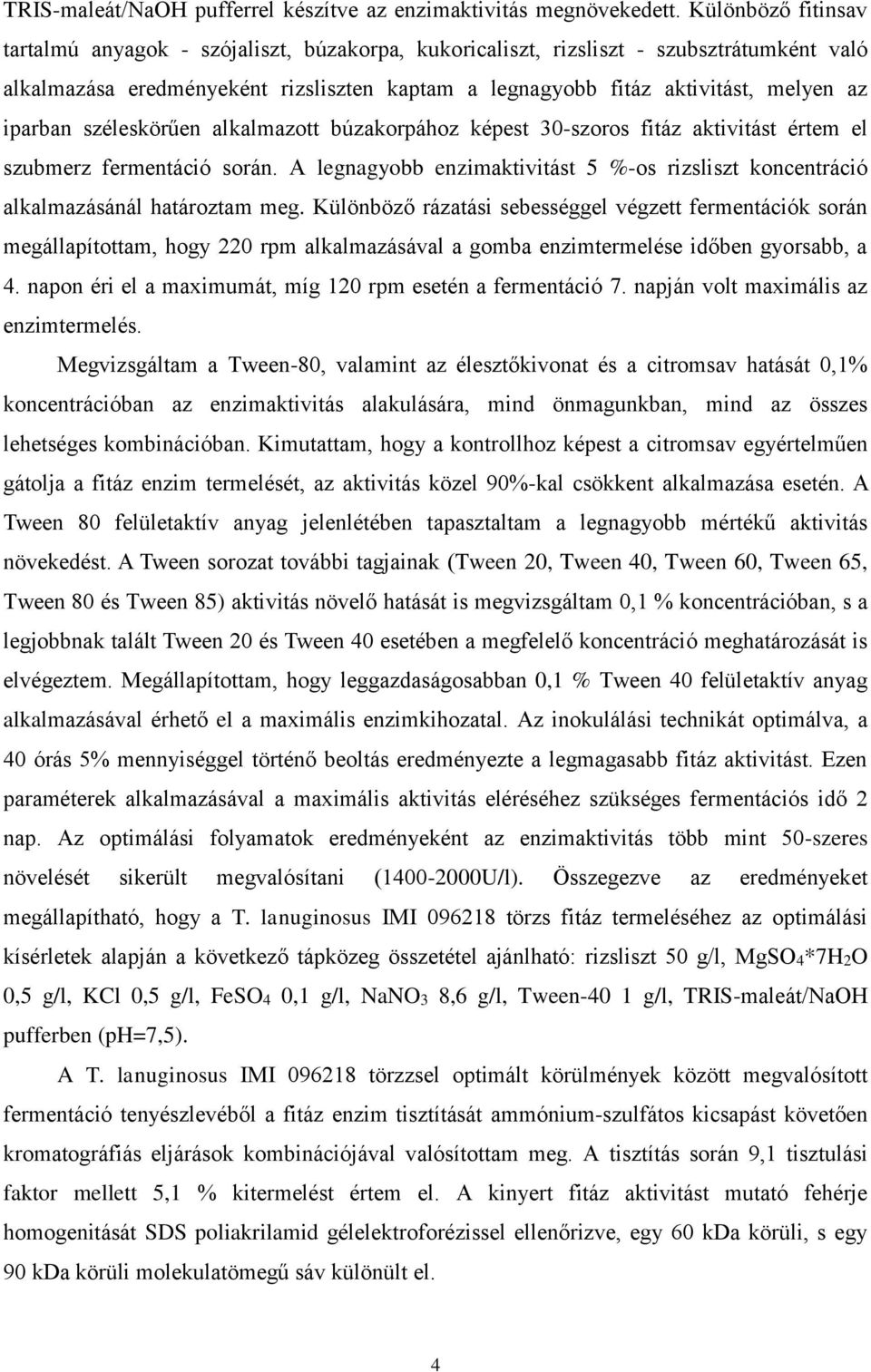 TRIS-maleát/NaOH pufferrel készítve az enzimaktivitás megnövekedett. Különböző fitinsav tartalmú anyagok - szójaliszt, búzakorpa, kukoricaliszt, rizsliszt - szubsztrátumként való alkalmazása eredményeként rizsliszten kaptam a legnagyobb fitáz aktivitást, melyen az iparban széleskörűen alkalmazott búzakorpához képest 30-szoros fitáz aktivitást értem el szubmerz fermentáció során. A legnagyobb enzimaktivitást 5 %-os rizsliszt koncentráció alkalmazásánál határoztam meg. Különböző rázatási sebességgel végzett fermentációk során megállapítottam, hogy 220 rpm alkalmazásával a gomba enzimtermelése időben gyorsabb, a 4. napon éri el a maximumát, míg 120 rpm esetén a fermentáció 7. napján volt maximális az enzimtermelés.

Megvizsgáltam a Tween-80, valamint az élesztőkivonat és a citromsav hatását 0,1% koncentrációban az enzimaktivitás alakulására, mind önmagunkban, mind az összes lehetséges kombinációban. Kimutattam, hogy a kontrollhoz képest a citromsav egyértelműen gátolja a fitáz enzim termelését, az aktivitás közel 90%-kal csökkent alkalmazása esetén. A Tween 80 felületaktív anyag jelenlétében tapasztaltam a legnagyobb mértékű aktivitás növekedést. A Tween sorozat további tagjainak (Tween 20, Tween 40, Tween 60, Tween 65, Tween 80 és Tween 85) aktivitás növelő hatását is megvizsgáltam 0,1 % koncentrációban, s a legjobbnak talált Tween 20 és Tween 40 esetében a megfelelő koncentráció meghatározását is elvégeztem. Megállapítottam, hogy leggazdaságosabban 0,1 % Tween 40 felületaktív anyag alkalmazásával érhető el a maximális enzimkihozatal. Az inokulálási technikát optimálva, a 40 órás 5% mennyiséggel történő beoltás eredményezte a legmagasabb fitáz aktivitást. Ezen paraméterek alkalmazásával a maximális aktivitás eléréséhez szükséges fermentációs idő 2 nap. Az optimálási folyamatok eredményeként az enzimaktivitás több mint 50-szeres növelését sikerült megvalósítani (1400-2000U/l). Összegezve az eredményeket megállapítható, hogy a T. lanuginosus IMI 096218 törzs fitáz termeléséhez az optimálási kísérletek alapján a következő tápközeg összetétel ajánlható: rizsliszt 50 g/l, $MgSO_4*7H_2O$ 0,5 g/l, KCl 0,5 g/l, $FeSO_4$ 0,1 g/l, $NaNO_3$ 8,6 g/l, Tween-40 1 g/l, TRIS-maleát/NaOH pufferben (pH=7,5).

A T. lanuginosus IMI 096218 törzzsel optimált körülmények között megvalósított fermentáció tenyészlevéből a fitáz enzim tisztítását ammónium-szulfátos kicsapást követően kromatográfiás eljárások kombinációjával valósítottam meg. A tisztítás során 9,1 tisztulási faktor mellett 5,1 % kitermelést értem el. A kinyert fitáz aktivitást mutató fehérje homogenitását SDS poliakrilamid gélelektroforézissel ellenőrizve, egy 60 kDa körüli, s egy 90 kDa körüli molekulatömegű sáv különült el.

4